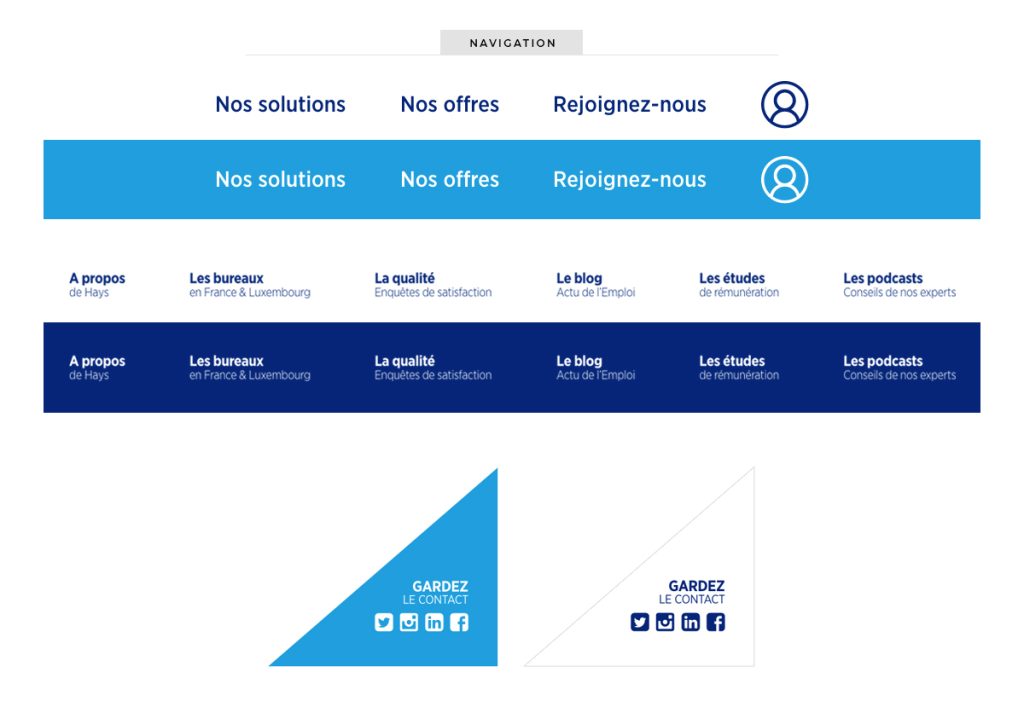 NAVIGATION

Nos solutions Nos offres Rejoignez-nous

Nos solutions Nos offres Rejoignez-nous

A propos
de Hays

Les bureaux
en France & Luxembourg

La qualité
Enquêtes de satisfaction

Le blog
Actu de l'Emploi

Les études
de rémunération

Les podcasts
Conseils de nos experts

A propos
de Hays

Les bureaux
en France & Luxembourg

La qualité
Enquêtes de satisfaction

Le blog
Actu de l'Emploi

Les études
de rémunération

Les podcasts
Conseils de nos experts

GARDEZ
LE CONTACT

GARDEZ
LE CONTACT